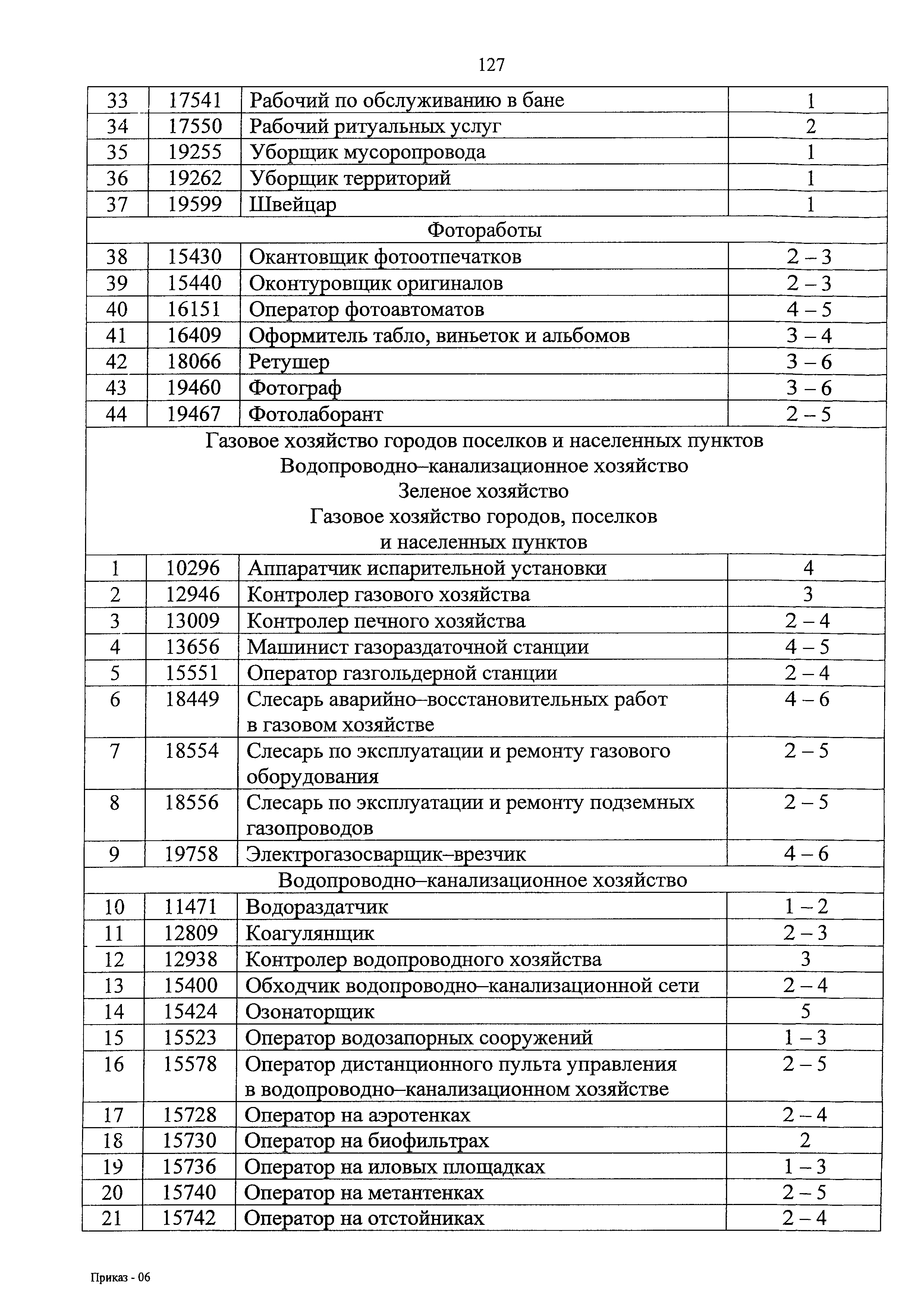 127

| 33 | 17541 | Рабочий по обслуживанию в бане | 1 |
|---|---|---|---|
| 34 | 17550 | Рабочий ритуальных услуг | 2 |
| 35 | 19255 | Уборщик мусоропровода | 1 |
| 36 | 19262 | Уборщик территорий | 1 |
| 37 | 19599 | Швейцар | 1 |
| Фотоработы | | | |
| 38 | 15430 | Окантовщик фотоотпечатков | 2 – 3 |
| 39 | 15440 | Оконтуровщик оригиналов | 2 – 3 |
| 40 | 16151 | Оператор фотоавтоматов | 4 – 5 |
| 41 | 16409 | Оформитель табло, виньеток и альбомов | 3 – 4 |
| 42 | 18066 | Ретушер | 3 – 6 |
| 43 | 19460 | Фотограф | 3 – 6 |
| 44 | 19467 | Фотолаборант | 2 – 5 |
| Газовое хозяйство городов поселков и населенных пунктов Водопроводно–канализационное хозяйство Зеленое хозяйство Газовое хозяйство городов, поселков и населенных пунктов | | | |
| 1 | 10296 | Аппаратчик испарительной установки | 4 |
| 2 | 12946 | Контролер газового хозяйства | 3 |
| 3 | 13009 | Контролер печного хозяйства | 2 – 4 |
| 4 | 13656 | Машинист газораздаточной станции | 4 – 5 |
| 5 | 15551 | Оператор газгольдерной станции | 2 – 4 |
| 6 | 18449 | Слесарь аварийно–восстановительных работ в газовом хозяйстве | 4 – 6 |
| 7 | 18554 | Слесарь по эксплуатации и ремонту газового оборудования | 2 – 5 |
| 8 | 18556 | Слесарь по эксплуатации и ремонту подземных газопроводов | 2 – 5 |
| 9 | 19758 | Электрогазосварщик–врезчик | 4 – 6 |
| Водопроводно–канализационное хозяйство | | | |
| 10 | 11471 | Водораздатчик | 1 – 2 |
| 11 | 12809 | Коагулянщик | 2 – 3 |
| 12 | 12938 | Контролер водопроводного хозяйства | 3 |
| 13 | 15400 | Обходчик водопроводно–канализационной сети | 2 – 4 |
| 14 | 15424 | Озонаторщик | 5 |
| 15 | 15523 | Оператор водозапорных сооружений | 1 – 3 |
| 16 | 15578 | Оператор дистанционного пульта управления в водопроводно–канализационном хозяйстве | 2 – 5 |
| 17 | 15728 | Оператор на аэротенках | 2 – 4 |
| 18 | 15730 | Оператор на биофильтрах | 2 |
| 19 | 15736 | Оператор на иловых площадках | 1 – 3 |
| 20 | 15740 | Оператор на метантенках | 2 – 5 |
| 21 | 15742 | Оператор на отстойниках | 2 – 4 |

Приказ - 06